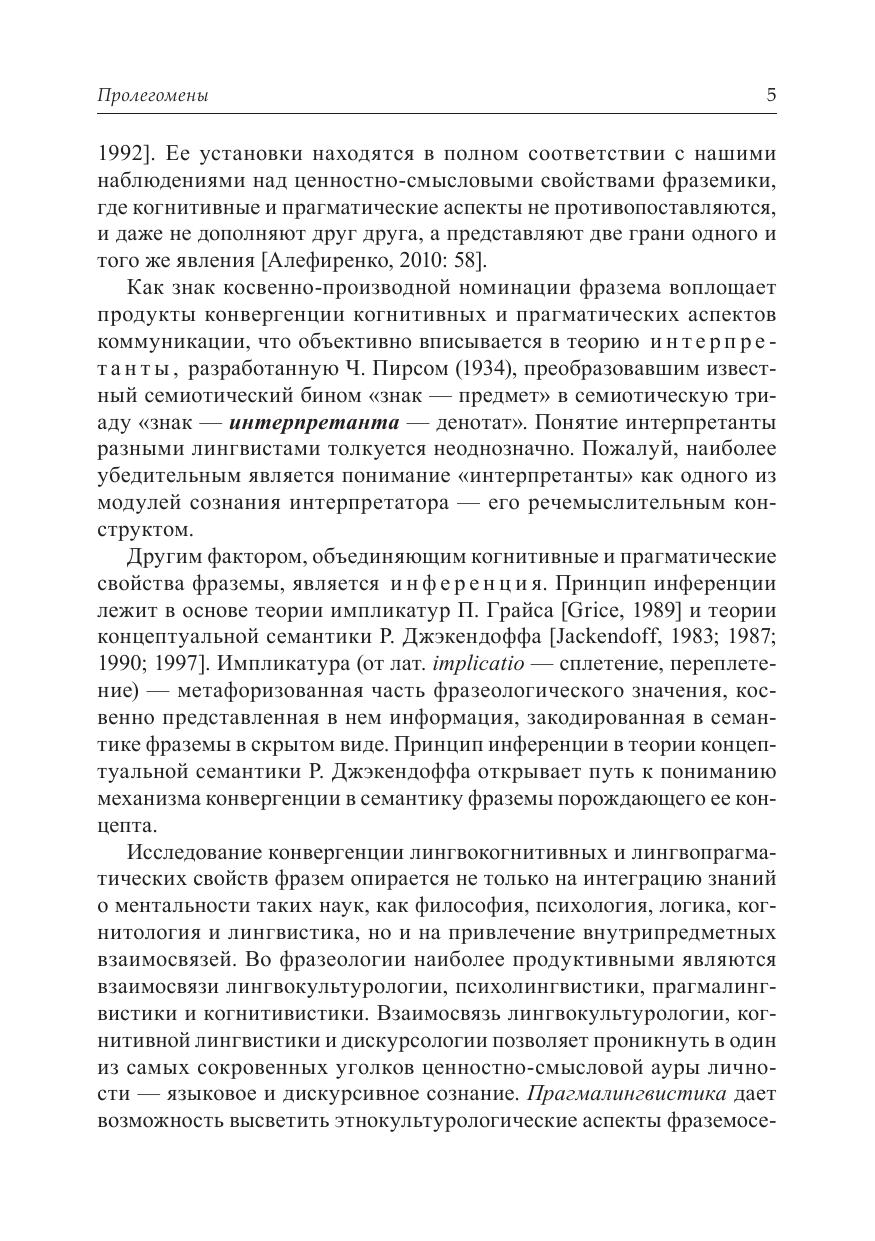 Пролегомены

5

1992]. Ее установки находятся в полном соответствии с нашими наблюдениями над ценностно-смысловыми свойствами фраземики, где когнитивные и прагматические аспекты не противопоставляются, и даже не дополняют друг друга, а представляют две грани одного и того же явления [Алефиренко, 2010: 58].

Как знак косвенно-производной номинации фразема воплощает продукты конвергенции когнитивных и прагматических аспектов коммуникации, что объективно вписывается в теорию интерпретанты, разработанную Ч. Пирсом (1934), преобразовавшим известный семиотический бином «знак — предмет» в семиотическую триаду «знак — интерпретанта — денотат». Понятие интерпретанты разными лингвистами толкуется неоднозначно. Пожалуй, наиболее убедительным является понимание «интерпретанты» как одного из модулей сознания интерпретатора — его речемыслительным конструктом.

Другим фактором, объединяющим когнитивные и прагматические свойства фраземы, является инференция. Принцип инференции лежит в основе теории импликатур П. Грайса [Grice, 1989] и теории концептуальной семантики Р. Джэкендоффа [Jackendoff, 1983; 1987; 1990; 1997]. Импликатура (от лат. implicatio — сплетение, переплетение) — метафоризованная часть фразеологического значения, косвенно представленная в нем информация, закодированная в семантике фраземы в скрытом виде. Принцип инференции в теории концептуальной семантики Р. Джэкендоффа открывает путь к пониманию механизма конвергенции в семантику фраземы порождающего ее концепта.

Исследование конвергенции лингвокогнитивных и лингвопрагматических свойств фразем опирается не только на интеграцию знаний о ментальности таких наук, как философия, психология, логика, когнитология и лингвистика, но и на привлечение внутрипредметных взаимосвязей. Во фразеологии наиболее продуктивными являются взаимосвязи лингвокультурологии, психолингвистики, прагмалингвистики и когнитивистики. Взаимосвязь лингвокультурологии, когнитивной лингвистики и дискурсологии позволяет проникнуть в один из самых сокровенных уголков ценностно-смысловой ауры личности — языковое и дискурсивное сознание. Прагмалингвистика дает возможность высветить этнокультурологические аспекты фраземосе-